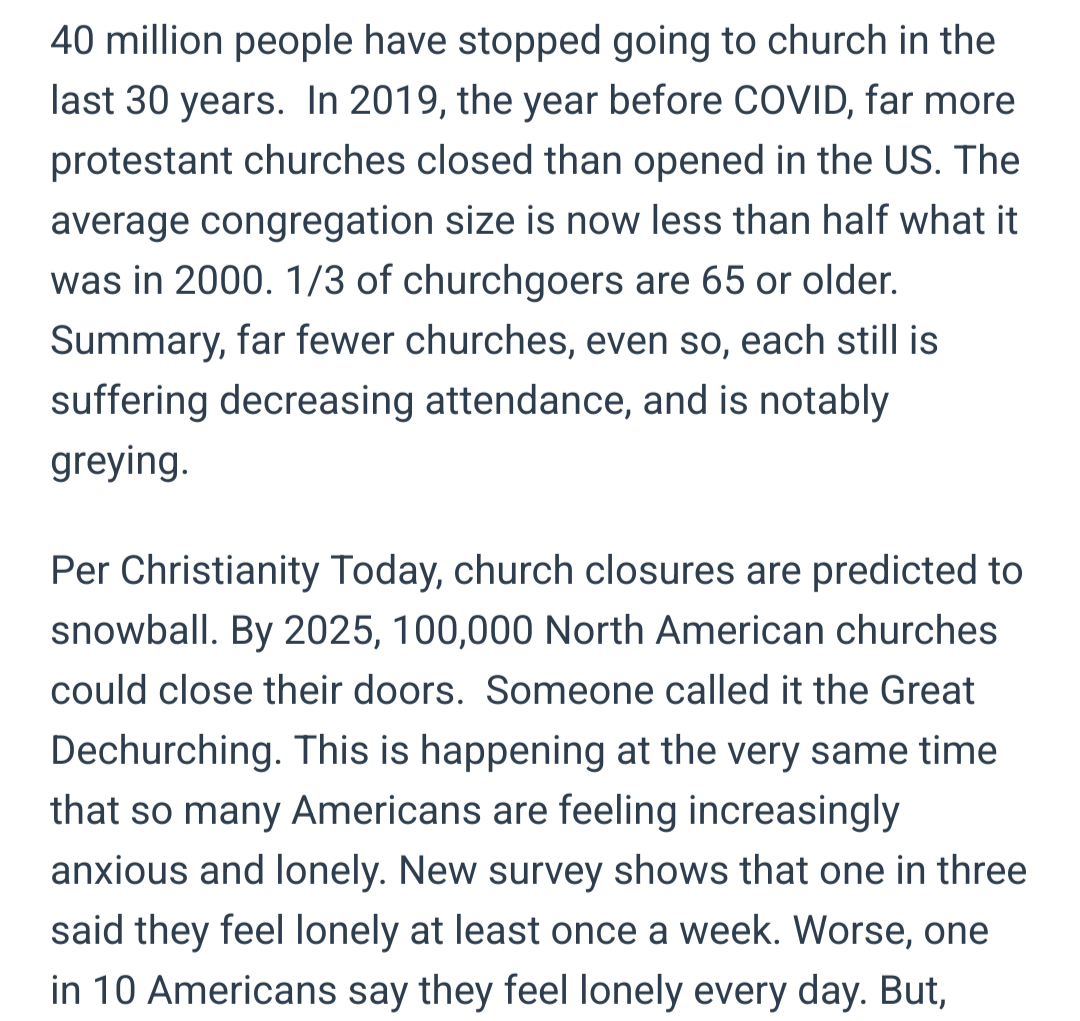 40 million people have stopped going to church in the last 30 years. In 2019, the year before COVID, far more protestant churches closed than opened in the US. The average congregation size is now less than half what it was in 2000. 1/3 of churchgoers are 65 or older. Summary, far fewer churches, even so, each still is suffering decreasing attendance, and is notably greying.

Per Christianity Today, church closures are predicted to snowball. By 2025, 100,000 North American churches could close their doors. Someone called it the Great Dechurching. This is happening at the very same time that so many Americans are feeling increasingly anxious and lonely. New survey shows that one in three said they feel lonely at least once a week. Worse, one in 10 Americans say they feel lonely every day. But,